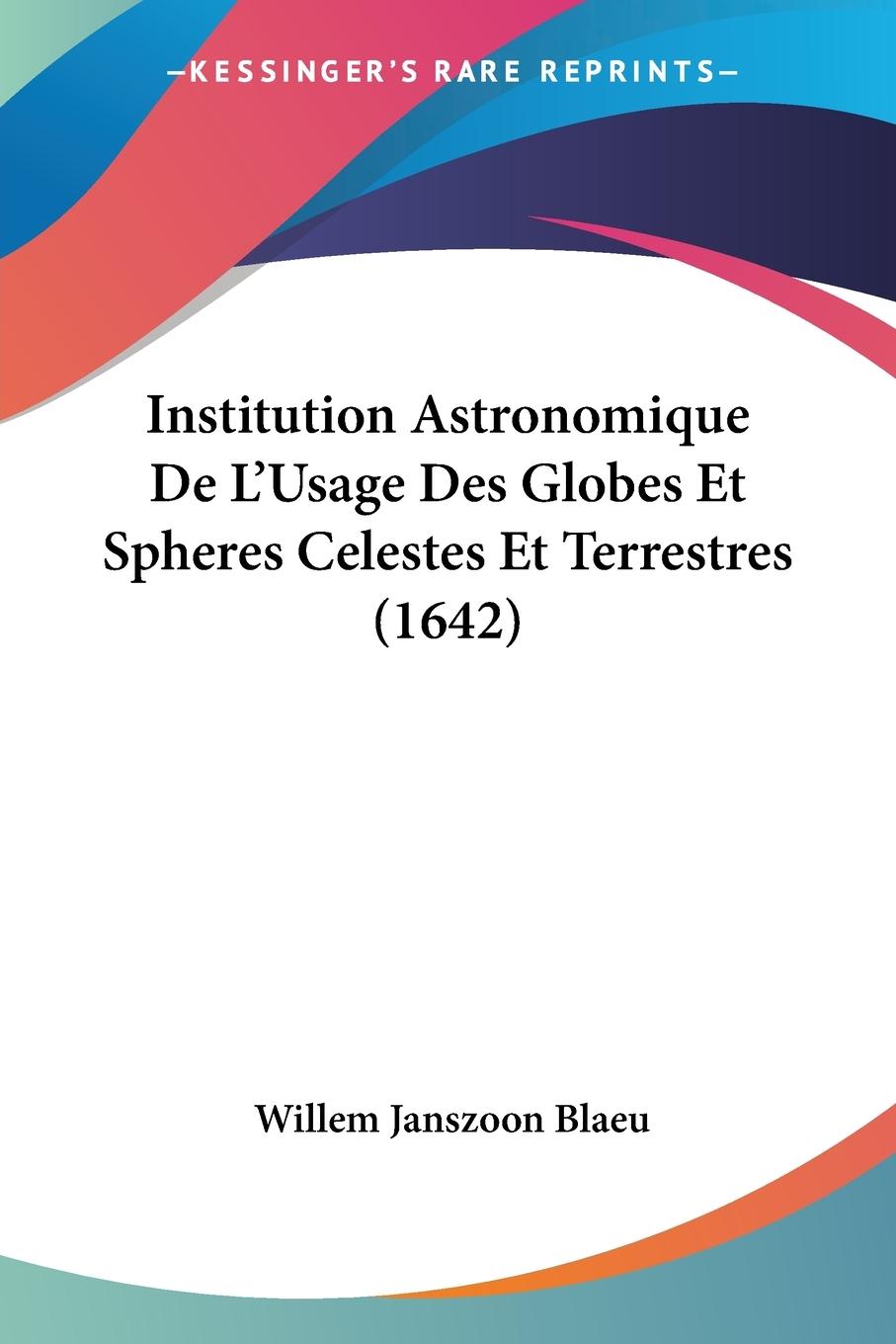 —KESSINGER'S RARE REPRINTS—

Institution Astronomique De L'Usage Des Globes Et Spheres Celestes Et Terrestres (1642)

Willem Janszoon Blaeu